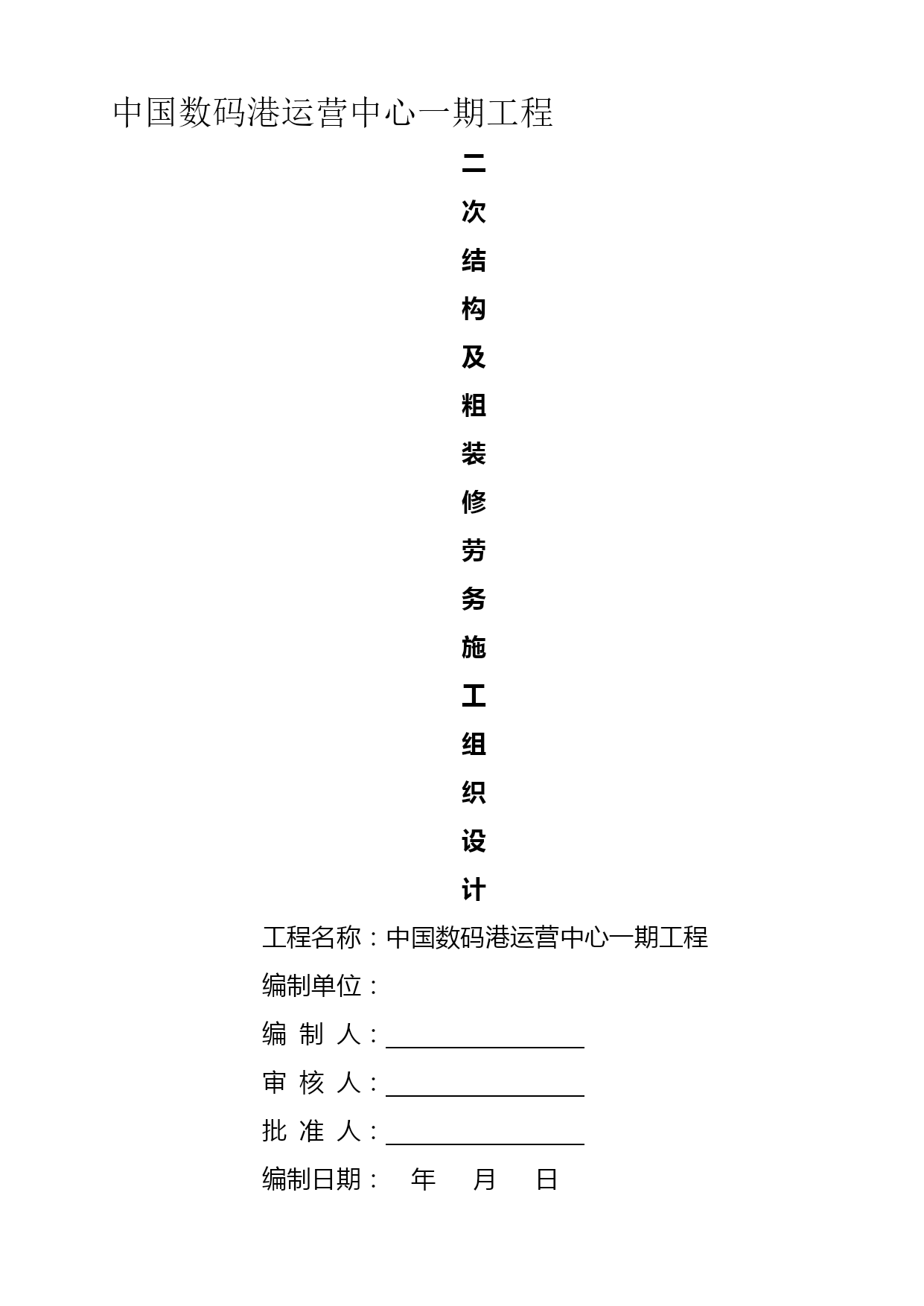 中国数码港运营中心一期工程

二次结构及粗装修劳务施工组织设计

工程名称：中国数码港运营中心一期工程

编制单位：

编 制 人：

审 核 人：

批 准 人：

编制日期： 年 月 日